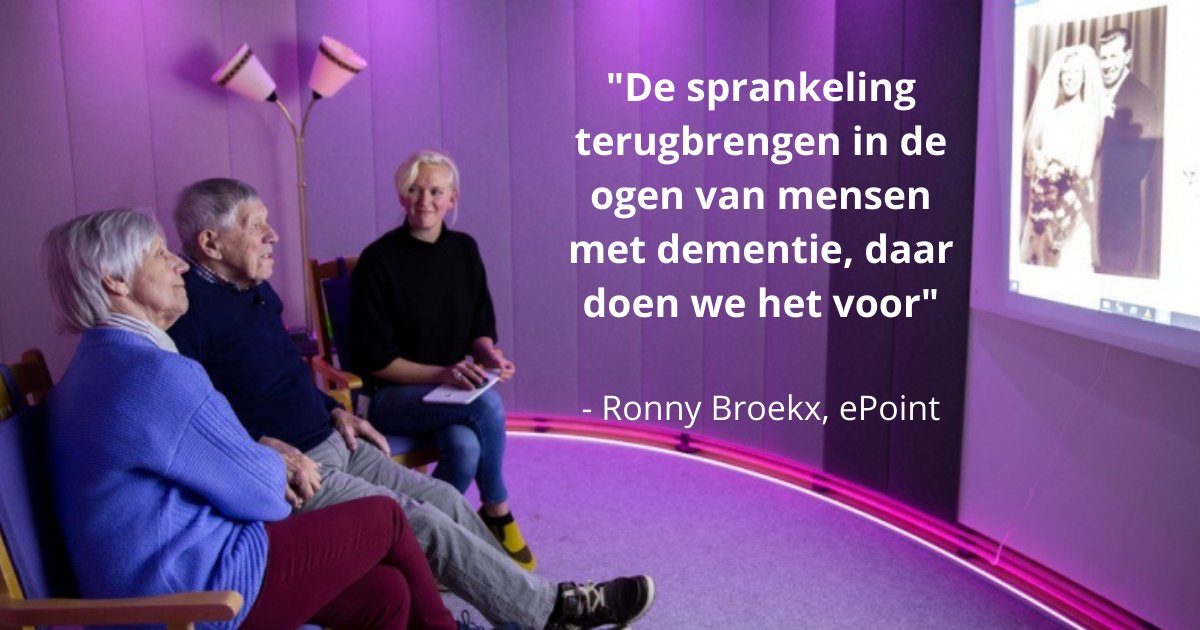 "De sprankeling terugbrengen in de ogen van mensen met dementie, daar doen we het voor"

- Ronny Broekx, ePoint